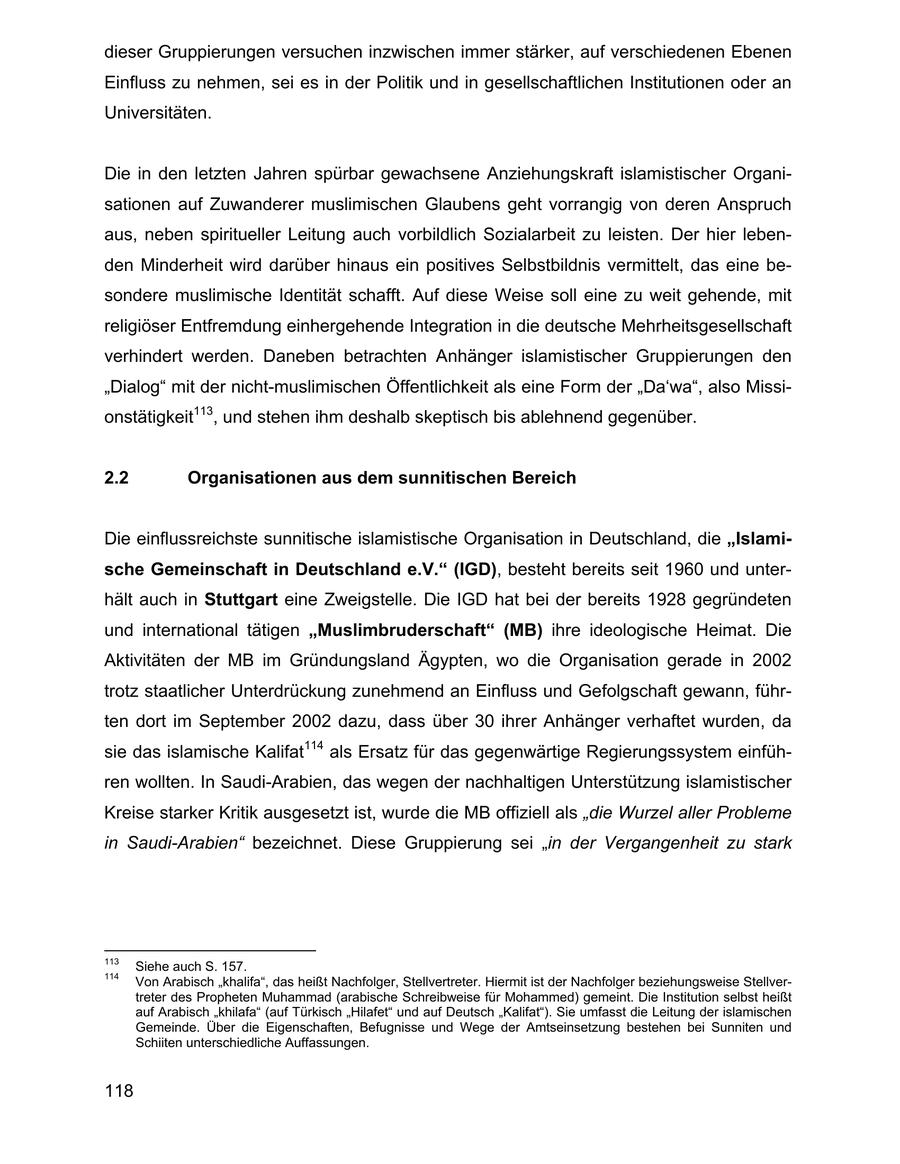 dieser Gruppierungen versuchen inzwischen immer stärker, auf verschiedenen Ebenen Einfluss zu nehmen, sei es in der Politik und in gesellschaftlichen Institutionen oder an Universitäten.

Die in den letzten Jahren spürbar gewachsene Anziehungskraft islamistischer Organisationen auf Zuwanderer muslimischen Glaubens geht vorrangig von deren Anspruch aus, neben spiritueller Leitung auch vorbildlich Sozialarbeit zu leisten. Der hier lebenden Minderheit wird darüber hinaus ein positives Selbstbildnis vermittelt, das eine besondere muslimische Identität schafft. Auf diese Weise soll eine zu weit gehende, mit religiöser Entfremdung einhergehende Integration in die deutsche Mehrheitsgesellschaft verhindert werden. Daneben betrachten Anhänger islamistischer Gruppierungen den „Dialog“ mit der nicht-muslimischen Öffentlichkeit als eine Form der „Da‘wa“, also Missionstätigkeit$^{113}$, und stehen ihm deshalb skeptisch bis ablehnend gegenüber.

2.2 Organisationen aus dem sunnitischen Bereich

Die einflussreichste sunnitische islamistische Organisation in Deutschland, die „Islamische Gemeinschaft in Deutschland e.V.“ (IGD), besteht bereits seit 1960 und unterhält auch in Stuttgart eine Zweigstelle. Die IGD hat bei der bereits 1928 gegründeten und international tätigen „Muslimbruderschaft“ (MB) ihre ideologische Heimat. Die Aktivitäten der MB im Gründungsland Ägypten, wo die Organisation gerade in 2002 trotz staatlicher Unterdrückung zunehmend an Einfluss und Gefolgschaft gewann, führten dort im September 2002 dazu, dass über 30 ihrer Anhänger verhaftet wurden, da sie das islamische Kalifat$^{114}$ als Ersatz für das gegenwärtige Regierungssystem einführen wollten. In Saudi-Arabien, das wegen der nachhaltigen Unterstützung islamistischer Kreise starker Kritik ausgesetzt ist, wurde die MB offiziell als „die Wurzel aller Probleme in Saudi-Arabien“ bezeichnet. Diese Gruppierung sei „in der Vergangenheit zu stark

$^{113}$ Siehe auch S. 157.
$^{114}$ Von Arabisch „khalifa“, das heißt Nachfolger, Stellvertreter. Hiermit ist der Nachfolger beziehungsweise Stellvertreter des Propheten Muhammad (arabische Schreibweise für Mohammed) gemeint. Die Institution selbst heißt auf Arabisch „khilafa“ (auf Türkisch „Hilafet“ und auf Deutsch „Kalifat“). Sie umfasst die Leitung der islamischen Gemeinde. Über die Eigenschaften, Befugnisse und Wege der Amtseinsetzung bestehen bei Sunniten und Schiiten unterschiedliche Auffassungen.

118